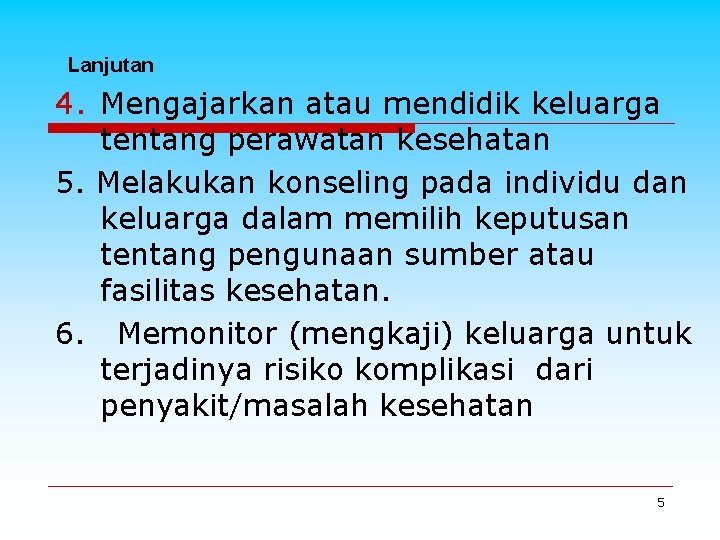 Lanjutan

4. Mengajarkan atau mendidik keluarga tentang perawatan kesehatan

5. Melakukan konseling pada individu dan keluarga dalam memilih keputusan tentang pengunaan sumber atau fasilitas kesehatan.

6. Memonitor (mengkaji) keluarga untuk terjadinya risiko komplikasi dari penyakit/masalah kesehatan

5